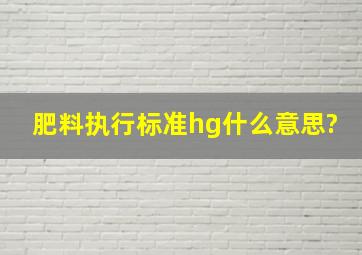 肥料执行标准hg什么意思?